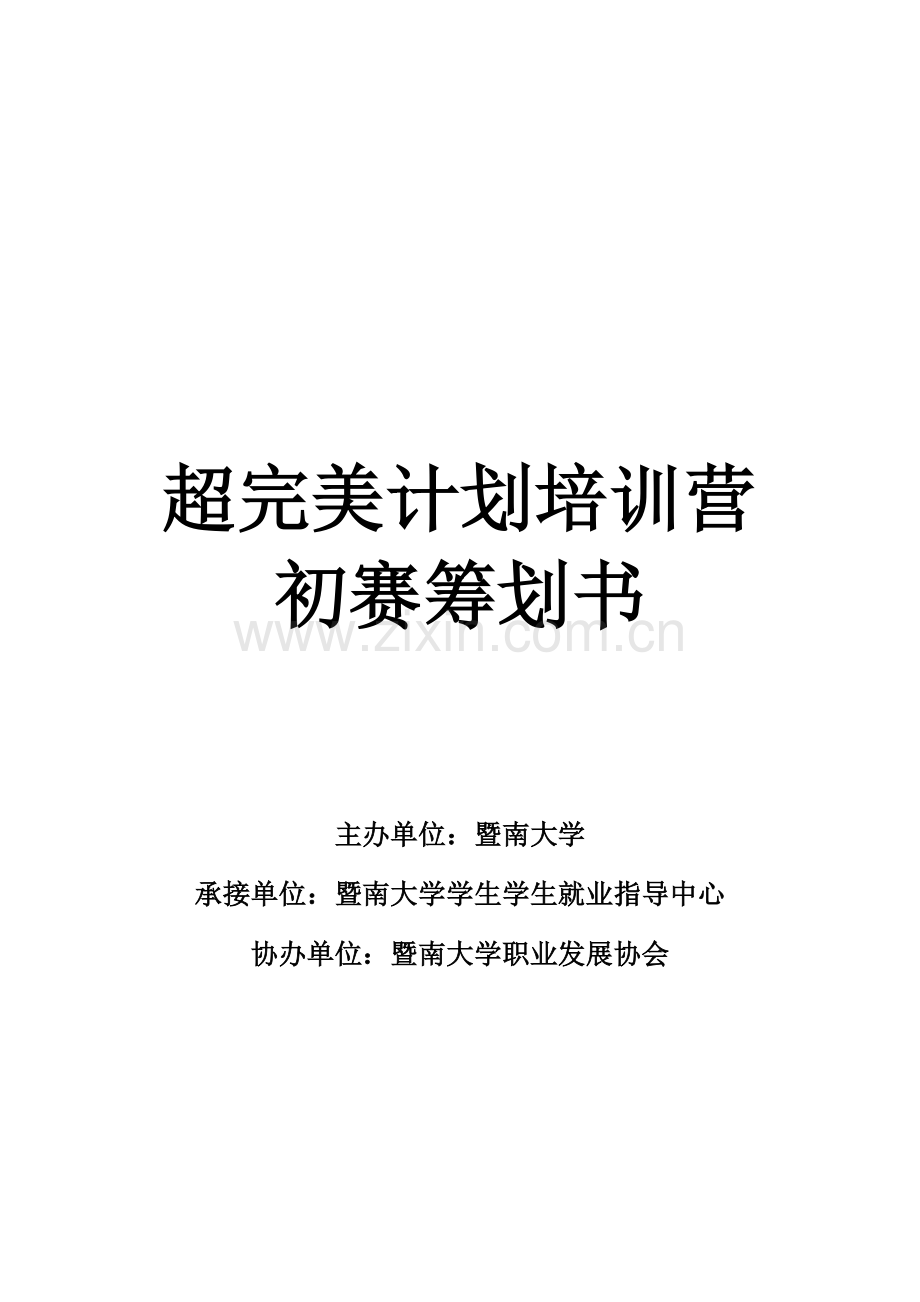 超完美计划培训营
初赛筹划书

www.zixin.com.cn

主办单位：暨南大学

承接单位：暨南大学学生学生就业指导中心

协办单位：暨南大学职业发展协会